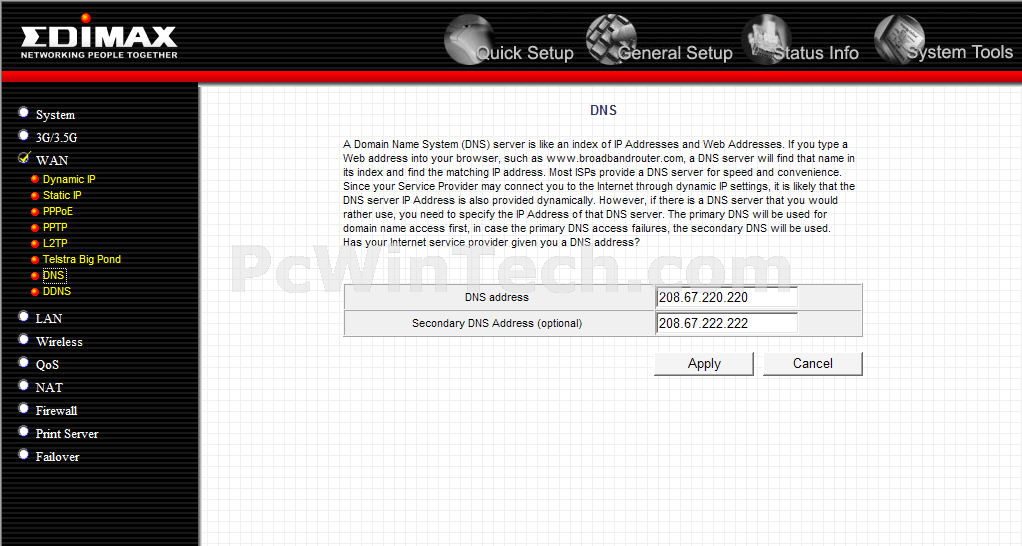 EDIMAX
NETWORKING PEOPLE TOGETHER

Quick Setup
General Setup
Status Info
System Tools

System
3G/3.5G
WAN
Dynamic IP
Static IP
PPPoE
PPTP
L2TP
Telstra Big Pond
DNS
DDNS
LAN
Wireless
QoS
NAT
Firewall
Print Server
Failover

DNS

A Domain Name System (DNS) server is like an index of IP Addresses and Web Addresses. If you type a Web address into your browser, such as www.broadbandrouter.com, a DNS server will find that name in its index and find the matching IP address. Most ISPs provide a DNS server for speed and convenience. Since your Service Provider may connect you to the Internet through dynamic IP settings, it is likely that the DNS server IP Address is also provided dynamically. However, if there is a DNS server that you would rather use, you need to specify the IP Address of that DNS server. The primary DNS will be used for domain name access first, in case the primary DNS access failures, the secondary DNS will be used. Has your Internet service provider given you a DNS address?

PcWinTech.com

| DNS address | 208.67.220.220 |
|---|---|
| Secondary DNS Address (optional) | 208.67.222.222 |

Apply
Cancel